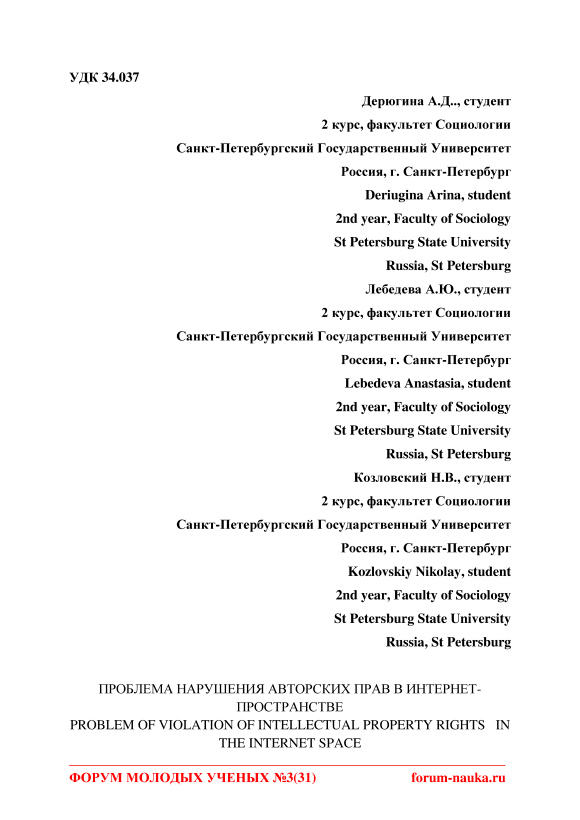 УДК 34.037

Дерюгина А.Д.., студент
2 курс, факультет Социологии
Санкт-Петербургский Государственный Университет
Россия, г. Санкт-Петербург
Deriugina Arina, student
2nd year, Faculty of Sociology
St Petersburg State University
Russia, St Petersburg
Лебедева А.Ю., студент
2 курс, факультет Социологии
Санкт-Петербургский Государственный Университет
Россия, г. Санкт-Петербург
Lebedeva Anastasia, student
2nd year, Faculty of Sociology
St Petersburg State University
Russia, St Petersburg
Козловский Н.В., студент
2 курс, факультет Социологии
Санкт-Петербургский Государственный Университет
Россия, г. Санкт-Петербург
Kozlovskiy Nikolay, student
2nd year, Faculty of Sociology
St Petersburg State University
Russia, St Petersburg

ПРОБЛЕМА НАРУШЕНИЯ АВТОРСКИХ ПРАВ В ИНТЕРНЕТ-ПРОСТРАНСТВЕ
PROBLEM OF VIOLATION OF INTELLECTUAL PROPERTY RIGHTS IN THE INTERNET SPACE

ФОРУМ МОЛОДЫХ УЧЕНЫХ №3(31) forum-nauka.ru